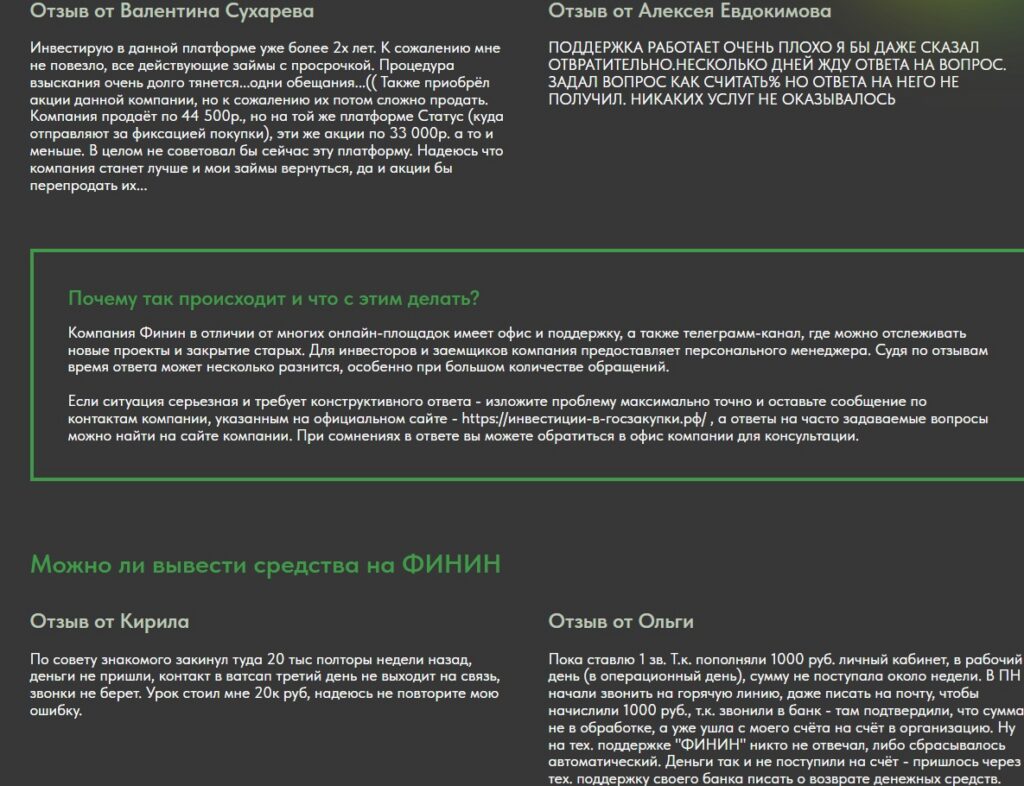 Отзыв от Валентина Сухарева

Инвестирую в данной платформе уже более 2х лет. К сожалению мне не повезло, все действующие займы с просрочкой. Процедура взыскания очень долго тянется...одни обещания...(( Также приобрёл акции данной компании, но к сожалению их потом сложно продать. Компания продаёт по 44 500р., но на той же платформе Статус (куда отправляют за фиксацией покупки), эти же акции по 33 000р. а то и меньше. В целом не советовал бы сейчас эту платформу. Надеюсь что компания станет лучше и мои займы вернуться, да и акции бы перепродать их...

Отзыв от Алексея Евдокимова

ПОДДЕРЖКА РАБОТАЕТ ОЧЕНЬ ПЛОХО Я БЫ ДАЖЕ СКАЗАЛ ОТВРАТИТЕЛЬНО.НЕСКОЛЬКО ДНЕЙ ЖДУ ОТВЕТА НА ВОПРОС. ЗАДАЛ ВОПРОС КАК СЧИТАТЬ% НО ОТВЕТА НА НЕГО НЕ ПОЛУЧИЛ. НИКАКИХ УСЛУГ НЕ ОКАЗЫВАЛОСЬ

Почему так происходит и что с этим делать?

Компания Финин в отличии от многих онлайн-площадок имеет офис и поддержку, а также телеграмм-канал, где можно отслеживать новые проекты и закрытие старых. Для инвесторов и заемщиков компания предоставляет персонального менеджера. Судя по отзывам время ответа может несколько разнится, особенно при большом количестве обращений.

Если ситуация серьезная и требует конструктивного ответа - изложите проблему максимально точно и оставьте сообщение по контактам компании, указанным на официальном сайте - https://инвестиции-в-госзакупки.рф/ , а ответы на часто задаваемые вопросы можно найти на сайте компании. При сомнениях в ответе вы можете обратиться в офис компании для консультации.

Можно ли вывести средства на ФИНИН

Отзыв от Кирила

По совету знакомого закинул туда 20 тыс полторы недели назад, деньги не пришли, контакт в ватсап третий день не выходит на связь, звонки не берет. Урок стоил мне 20к руб, надеюсь не повторите мою ошибку.

Отзыв от Ольги

Пока ставлю 1 зв. Т.к. пополняли 1000 руб. личный кабинет, в рабочий день (в операционный день), сумму не поступала около недели. В ПН начали звонить на горячую линию, даже писать на почту, чтобы начислили 1000 руб., т.к. звонили в банк - там подтвердили, что сумма не в обработке, а уже ушла с моего счёта на счёт в организацию. Ну на тех. поддержке "ФИНИН" никто не отвечал, либо сбрасывалось автоматический. Деньги так и не поступили на счёт - пришлось через тех. поддержку своего банка писать о возврате денежных средств.